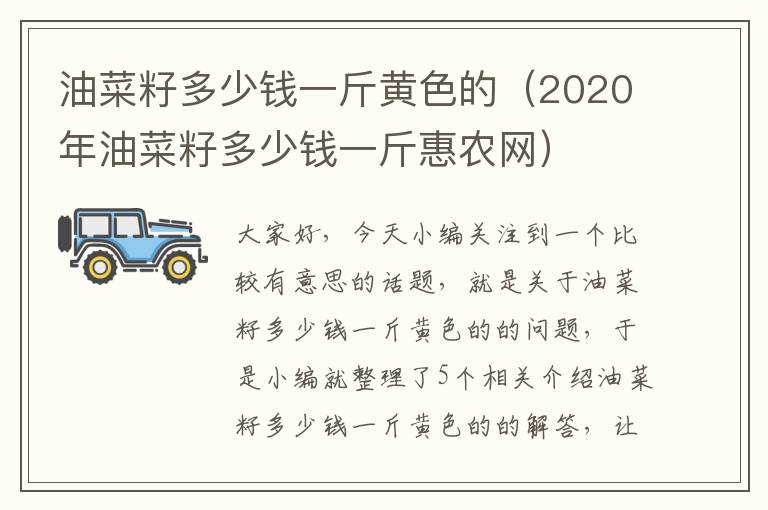 油菜籽多少钱一斤黄色的（2020年油菜籽多少钱一斤惠农网）

大家好，今天小编关注到一个比较有意思的话题，就是关于油菜籽多少钱一斤黄色的的问题，于是小编就整理了5个相关介绍油菜籽多少钱一斤黄色的的解答，让